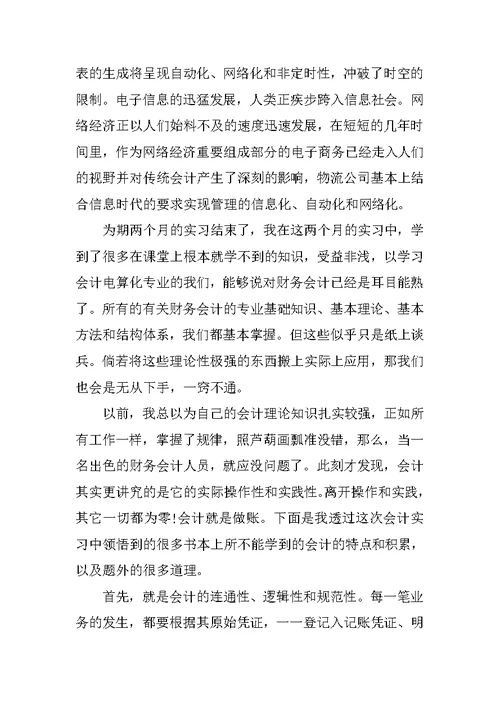 表的生成将呈现自动化、网络化和非定时性，冲破了时空的限制。电子信息的迅猛发展，人类正疾步跨入信息社会。网络经济正以人们始料不及的速度迅速发展，在短短的几年时间里，作为网络经济重要组成部分的电子商务已经走入人们的视野并对传统会计产生了深刻的影响，物流公司基本上结合信息时代的要求实现管理的信息化、自动化和网络化。

为期两个月的实习结束了，我在这两个月的实习中，学到了很多在课堂上根本就学不到的知识，受益非浅，以学习会计电算化专业的我们，能够说对财务会计已经是耳目能熟了。所有的有关财务会计的专业基础知识、基本理论、基本方法和结构体系，我们都基本掌握。但这些似乎只是纸上谈兵。倘若将这些理论性极强的东西搬上实际上应用，那我们也会是无从下手，一窍不通。

以前，我总以为自己的会计理论知识扎实较强，正如所有工作一样，掌握了规律，照芦葫画瓢准没错，那么，当一名出色的财务会计人员，就应没问题了。此刻才发现，会计其实更讲究的是它的实际操作性和实践性。离开操作和实践，其它一切都为零!会计就是做账。下面是我透过这次会计实习中领悟到的很多书本上所不能学到的会计的特点和积累，以及题外的很多道理。

首先，就是会计的连通性、逻辑性和规范性。每一笔业务的发生，都要根据其原始凭证，一一登记入记账凭证、明